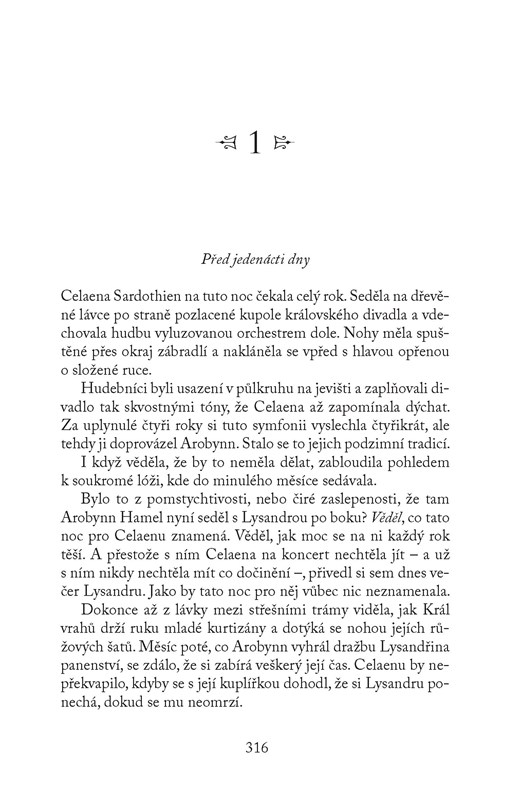 1

Před jedenácti dny

Celaena Sardothien na tuto noc čekala celý rok. Seděla na dřevěné lávce po straně pozlacené kupole královského divadla a vdechovala hudbu vyluzovanou orchestrem dole. Nohy měla spuštěné přes okraj zábradlí a nakláněla se vpřed s hlavou opřenou o složené ruce.

Hudebníci byli usazení v půlkruhu na jevišti a zaplňovali divadlo tak skvostnými tóny, že Celaena až zapomínala dýchat. Za uplynulé čtyři roky si tuto symfonii vyslechla čtyřikrát, ale tehdy ji doprovázel Arobynn. Stalo se to jejich podzimní tradicí.

I když věděla, že by to neměla dělat, zabloudila pohledem k soukromé lóži, kde do minulého měsíce sedávala.

Bylo to z pomstychtivosti, nebo čiré zaslepenosti, že tam Arobynn Hamel nyní seděl s Lysandrou po boku? Věděl, co tato noc pro Celaenu znamená. Věděl, jak moc se na ni každý rok těší. A přestože s ním Celaena na koncert nechtěla jít – a už s ním nikdy nechtěla mít co dočinění –, přivedl si sem dnes večer Lysandru. Jako by tato noc pro něj vůbec nic neznamenala.

Dokonce až z lávky mezi střešními trámy viděla, jak Král vrahů drží ruku mladé kurtizány a dotýká se nohou jejích růžových šatů. Měsíc poté, co Arobynn vyhrál dražbu Lysandřina panenství, se zdálo, že si zabírá veškerý její čas. Celaenu by nepřekvapilo, kdyby se s její kuplířkou dohodl, že si Lysandru ponechá, dokud se mu neomrzí.

316